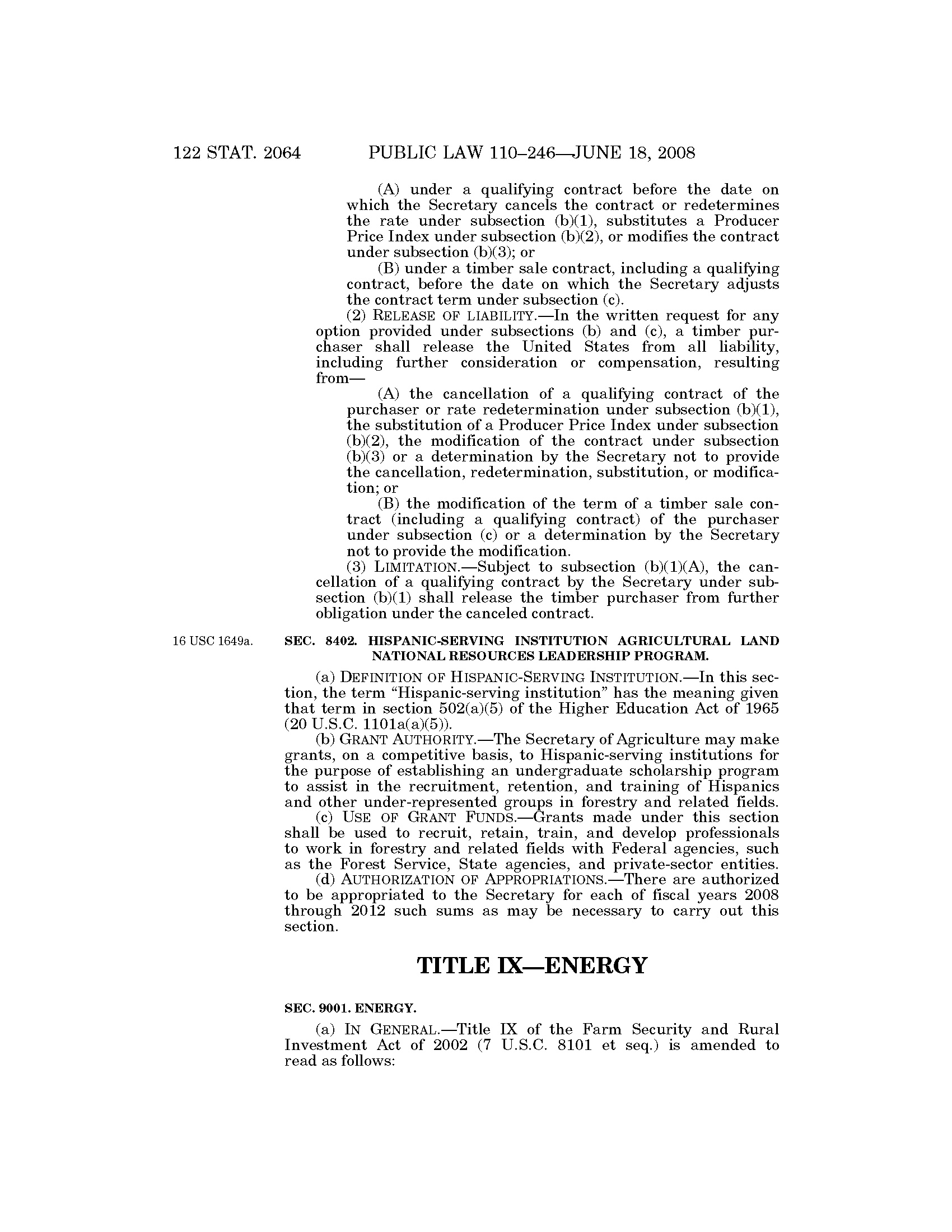 122 STAT. 2064 PUBLIC LAW 110–246—JUNE 18, 2008

(A) under a qualifying contract before the date on which the Secretary cancels the contract or redetermines the rate under subsection (b)(1), substitutes a Producer Price Index under subsection (b)(2), or modifies the contract under subsection (b)(3); or

(B) under a timber sale contract, including a qualifying contract, before the date on which the Secretary adjusts the contract term under subsection (c).

(2) RELEASE OF LIABILITY.—In the written request for any option provided under subsections (b) and (c), a timber purchaser shall release the United States from all liability, including further consideration or compensation, resulting from—

(A) the cancellation of a qualifying contract of the purchaser or rate redetermination under subsection (b)(1), the substitution of a Producer Price Index under subsection (b)(2), the modification of the contract under subsection (b)(3) or a determination by the Secretary not to provide the cancellation, redetermination, substitution, or modification; or

(B) the modification of the term of a timber sale contract (including a qualifying contract) of the purchaser under subsection (c) or a determination by the Secretary not to provide the modification.

(3) LIMITATION.—Subject to subsection (b)(1)(A), the cancellation of a qualifying contract by the Secretary under subsection (b)(1) shall release the timber purchaser from further obligation under the canceled contract.

16 USC 1649a.

SEC. 8402. HISPANIC-SERVING INSTITUTION AGRICULTURAL LAND NATIONAL RESOURCES LEADERSHIP PROGRAM.

(a) DEFINITION OF HISPANIC-SERVING INSTITUTION.—In this section, the term "Hispanic-serving institution" has the meaning given that term in section 502(a)(5) of the Higher Education Act of 1965 (20 U.S.C. 1101a(a)(5)).

(b) GRANT AUTHORITY.—The Secretary of Agriculture may make grants, on a competitive basis, to Hispanic-serving institutions for the purpose of establishing an undergraduate scholarship program to assist in the recruitment, retention, and training of Hispanics and other under-represented groups in forestry and related fields.

(c) USE OF GRANT FUNDS.—Grants made under this section shall be used to recruit, retain, train, and develop professionals to work in forestry and related fields with Federal agencies, such as the Forest Service, State agencies, and private-sector entities.

(d) AUTHORIZATION OF APPROPRIATIONS.—There are authorized to be appropriated to the Secretary for each of fiscal years 2008 through 2012 such sums as may be necessary to carry out this section.

TITLE IX—ENERGY

SEC. 9001. ENERGY.

(a) IN GENERAL.—Title IX of the Farm Security and Rural Investment Act of 2002 (7 U.S.C. 8101 et seq.) is amended to read as follows: